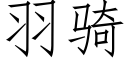 羽骑